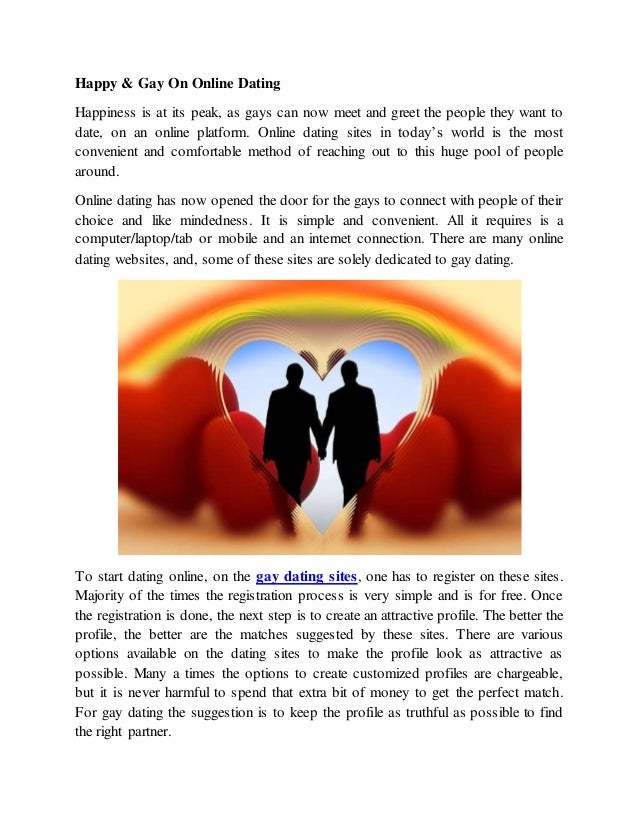 Happy & Gay On Online Dating

Happiness is at its peak, as gays can now meet and greet the people they want to date, on an online platform. Online dating sites in today's world is the most convenient and comfortable method of reaching out to this huge pool of people around.

Online dating has now opened the door for the gays to connect with people of their choice and like mindedness. It is simple and convenient. All it requires is a computer/laptop/tab or mobile and an internet connection. There are many online dating websites, and, some of these sites are solely dedicated to gay dating.

To start dating online, on the gay dating sites, one has to register on these sites. Majority of the times the registration process is very simple and is for free. Once the registration is done, the next step is to create an attractive profile. The better the profile, the better are the matches suggested by these sites. There are various options available on the dating sites to make the profile look as attractive as possible. Many a times the options to create customized profiles are chargeable, but it is never harmful to spend that extra bit of money to get the perfect match. For gay dating the suggestion is to keep the profile as truthful as possible to find the right partner.